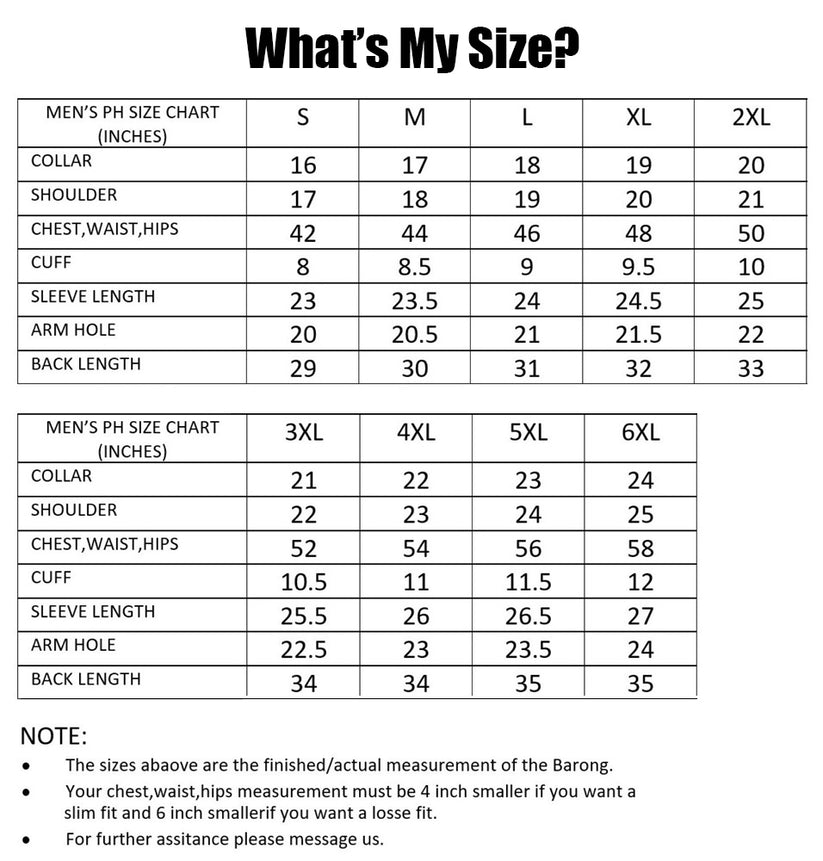 What's My Size?

| MEN'S PH SIZE CHART (INCHES) | S | M | L | XL | 2XL |
|---|---|---|---|---|---|
| COLLAR | 16 | 17 | 18 | 19 | 20 |
| SHOULDER | 17 | 18 | 19 | 20 | 21 |
| CHEST,WAIST,HIPS | 42 | 44 | 46 | 48 | 50 |
| CUFF | 8 | 8.5 | 9 | 9.5 | 10 |
| SLEEVE LENGTH | 23 | 23.5 | 24 | 24.5 | 25 |
| ARM HOLE | 20 | 20.5 | 21 | 21.5 | 22 |
| BACK LENGTH | 29 | 30 | 31 | 32 | 33 |

| MEN'S PH SIZE CHART (INCHES) | 3XL | 4XL | 5XL | 6XL |
|---|---|---|---|---|
| COLLAR | 21 | 22 | 23 | 24 |
| SHOULDER | 22 | 23 | 24 | 25 |
| CHEST,WAIST,HIPS | 52 | 54 | 56 | 58 |
| CUFF | 10.5 | 11 | 11.5 | 12 |
| SLEEVE LENGTH | 25.5 | 26 | 26.5 | 27 |
| ARM HOLE | 22.5 | 23 | 23.5 | 24 |
| BACK LENGTH | 34 | 34 | 35 | 35 |

NOTE:
• The sizes abaove are the finished/actual measurement of the Barong.
• Your chest,waist,hips measurement must be 4 inch smaller if you want a slim fit and 6 inch smallerif you want a losse fit.
• For further assitance please message us.